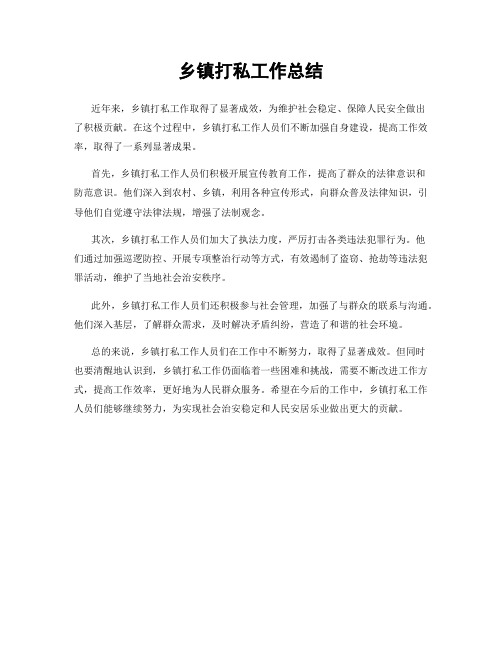 乡镇打私工作总结

近年来，乡镇打私工作取得了显著成效，为维护社会稳定、保障人民安全做出了积极贡献。在这个过程中，乡镇打私工作人员们不断加强自身建设，提高工作效率，取得了一系列显著成果。

首先，乡镇打私工作人员们积极开展宣传教育工作，提高了群众的法律意识和防范意识。他们深入到农村、乡镇，利用各种宣传形式，向群众普及法律知识，引导他们自觉遵守法律法规，增强了法制观念。

其次，乡镇打私工作人员们加大了执法力度，严厉打击各类违法犯罪行为。他们通过加强巡逻防控、开展专项整治行动等方式，有效遏制了盗窃、抢劫等违法犯罪活动，维护了当地社会治安秩序。

此外，乡镇打私工作人员们还积极参与社会管理，加强了与群众的联系与沟通。他们深入基层，了解群众需求，及时解决矛盾纠纷，营造了和谐的社会环境。

总的来说，乡镇打私工作人员们在工作中不断努力，取得了显著成效。但同时也要清醒地认识到，乡镇打私工作仍面临着一些困难和挑战，需要不断改进工作方式，提高工作效率，更好地为人民群众服务。希望在今后的工作中，乡镇打私工作人员们能够继续努力，为实现社会治安稳定和人民安居乐业做出更大的贡献。